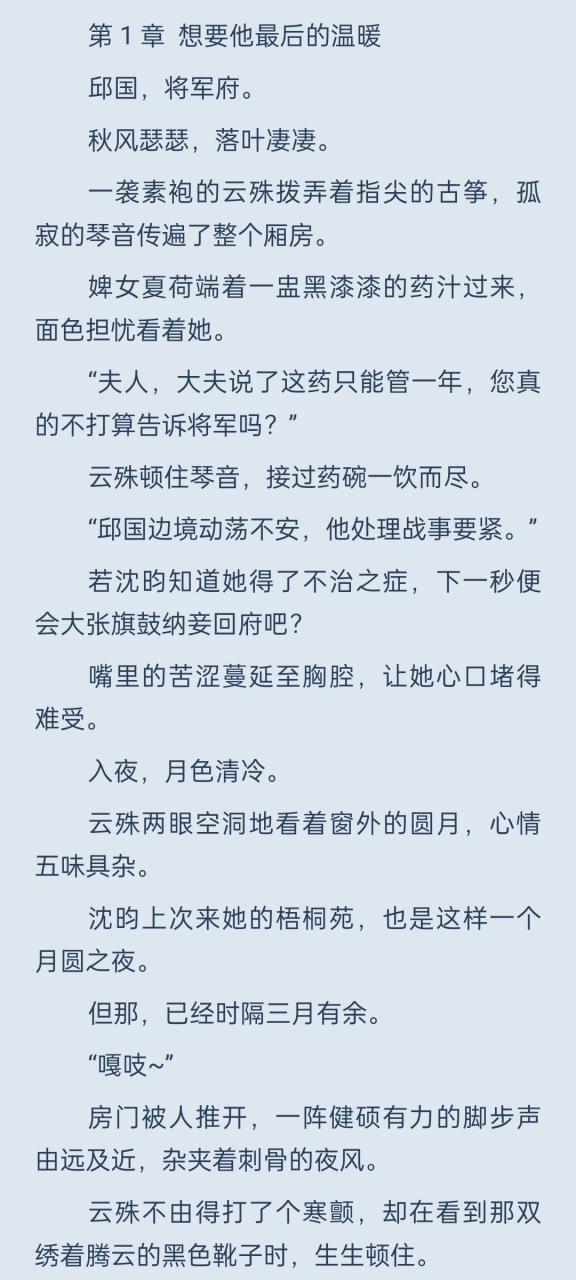 第 1 章 想要他最后的温暖

邱国，将军府。

秋风瑟瑟，落叶凄凄。

一袭素袍的云殊拨弄着指尖的古筝，孤寂的琴音传遍了整个厢房。

婢女夏荷端着一盅黑漆漆的药汁过来，面色担忧看着她。

“夫人，大夫说了这药只能管一年，您真的不打算告诉将军吗？”

云殊顿住琴音，接过药碗一饮而尽。

“邱国边境动荡不安，他处理战事要紧。”

若沈昀知道她得了不治之症，下一秒便会大张旗鼓纳妾回府吧？

嘴里的苦涩蔓延至胸腔，让她心口堵得难受。

入夜，月色清冷。

云殊两眼空洞地看着窗外的圆月，心情五味具杂。

沈昀上次来她的梧桐苑，也是这样一个月圆之夜。

但那，已经时隔三月有余。

“嘎吱~”

房门被人推开，一阵健硕有力的脚步声由远及近，杂夹着刺骨的夜风。

云殊不由得打了个寒颤，却在看到那双绣着腾云的黑色靴子时，生生顿住。